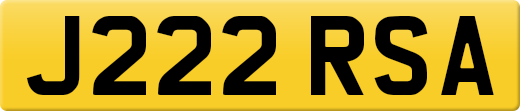 J222 RSA